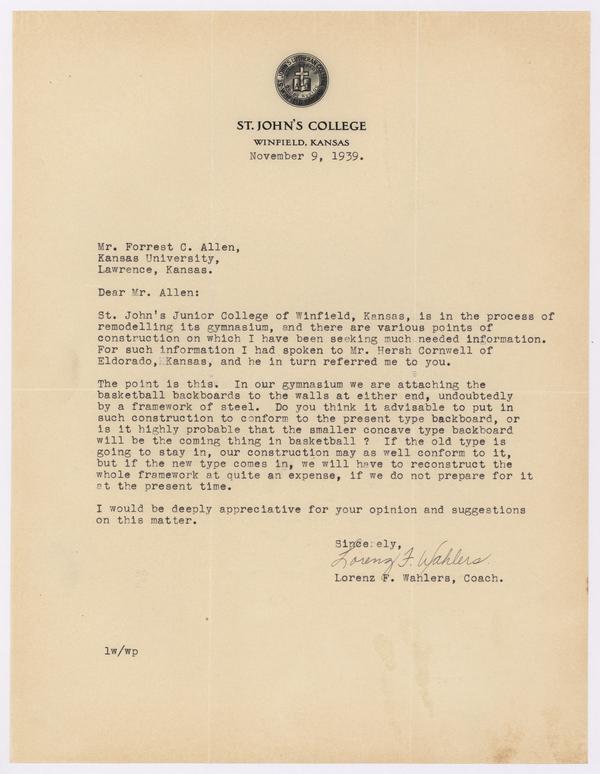 ST. JOHN'S COLLEGE
WINFIELD, KANSAS
November 9, 1939.

Mr. Forrest C. Allen,
Kansas University,
Lawrence, Kansas.

Dear Mr. Allen:

St. John's Junior College of Winfield, Kansas, is in the process of remodelling its gymnasium, and there are various points of construction on which I have been seeking much needed information. For such information I had spoken to Mr. Hersh Cornwell of Eldorado, Kansas, and he in turn referred me to you.

The point is this. In our gymnasium we are attaching the basketball backboards to the walls at either end, undoubtedly by a framework of steel. Do you think it advisable to put in such construction to conform to the present type backboard, or is it highly probable that the smaller concave type backboard will be the coming thing in basketball ? If the old type is going to stay in, our construction may as well conform to it, but if the new type comes in, we will have to reconstruct the whole framework at quite an expense, if we do not prepare for it at the present time.

I would be deeply appreciative for your opinion and suggestions on this matter.

Sincerely,
Lorenz F. Wahlers
Lorenz F. Wahlers, Coach.

lw/wp